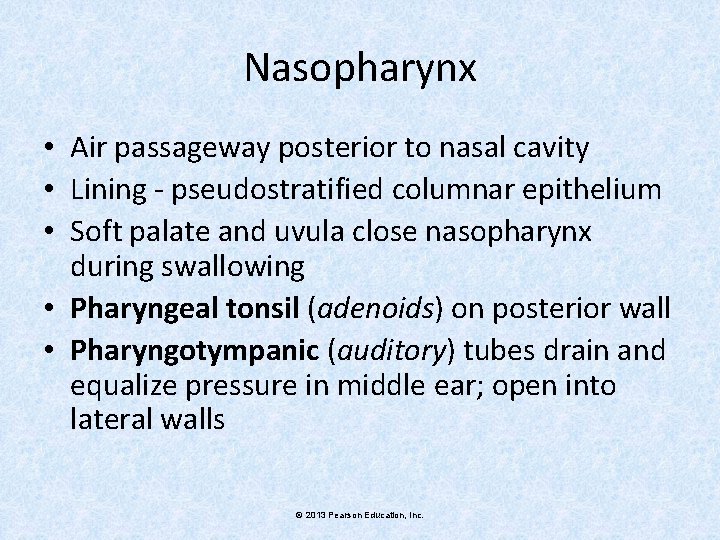 Nasopharynx

• Air passageway posterior to nasal cavity
• Lining - pseudostratified columnar epithelium
• Soft palate and uvula close nasopharynx during swallowing
• Pharyngeal tonsil (adenoids) on posterior wall
• Pharyngotympanic (auditory) tubes drain and equalize pressure in middle ear; open into lateral walls

© 2013 Pearson Education, Inc.